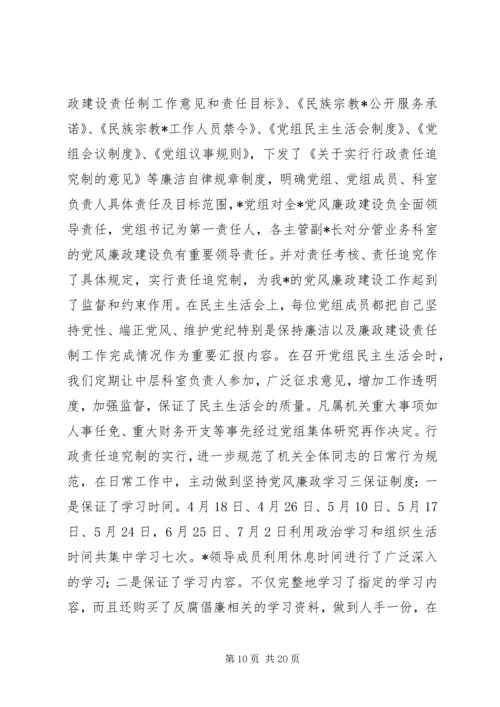 政建设责任制工作意见和责任目标》、《民族宗教*公开服务承诺》、《民族宗教*工作人员禁令》、《党组民主生活会制度》、《党组会议制度》、《党组议事规则》，下发了《关于实行行政责任追究制的意见》等廉洁自律规章制度，明确党组、党组成员、科室负责人具体责任及目标范围，*党组对全*党风廉政建设负全面领导责任，党组书记为第一责任人，各主管副*长对分管业务科室的党风廉政建设负有重要领导责任。并对责任考核、责任追究作了具体规定，实行责任追究制，为我*的党风廉政建设工作起到了监督和约束作用。在民主生活会上，每位党组成员都把自己坚持党性、端正党风、维护党纪特别是保持廉洁以及廉政建设责任制工作完成情况作为重要汇报内容。在召开党组民主生活会时，我们定期让中层科室负责人参加，广泛征求意见，增加工作透明度，加强监督，保证了民主生活会的质量。凡属机关重大事项如人事任免、重大财务开支等事先经过党组集体研究再作决定。行政责任追究制的实行，进一步规范了机关全体同志的日常行为规范，在日常工作中，主动做到坚持党风廉政学习三保证制度：一是保证了学习时间。4月18日、4月26日、5月10日、5月17日、5月24日，6月25日、7月2日利用政治学习和组织生活时间共集中学习七次。*领导成员利用休息时间进行了广泛深入的学习；二是保证了学习内容。不仅完整地学习了指定的学习内容，而且还购买了反腐倡廉相关的学习资料，做到人手一份，在

第10页 共20页